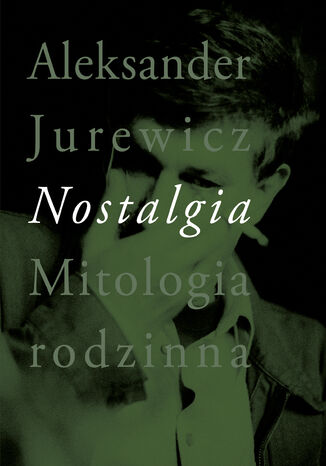 Aleksander Jurewicz

Nostalgia

Mitologia rodzinna